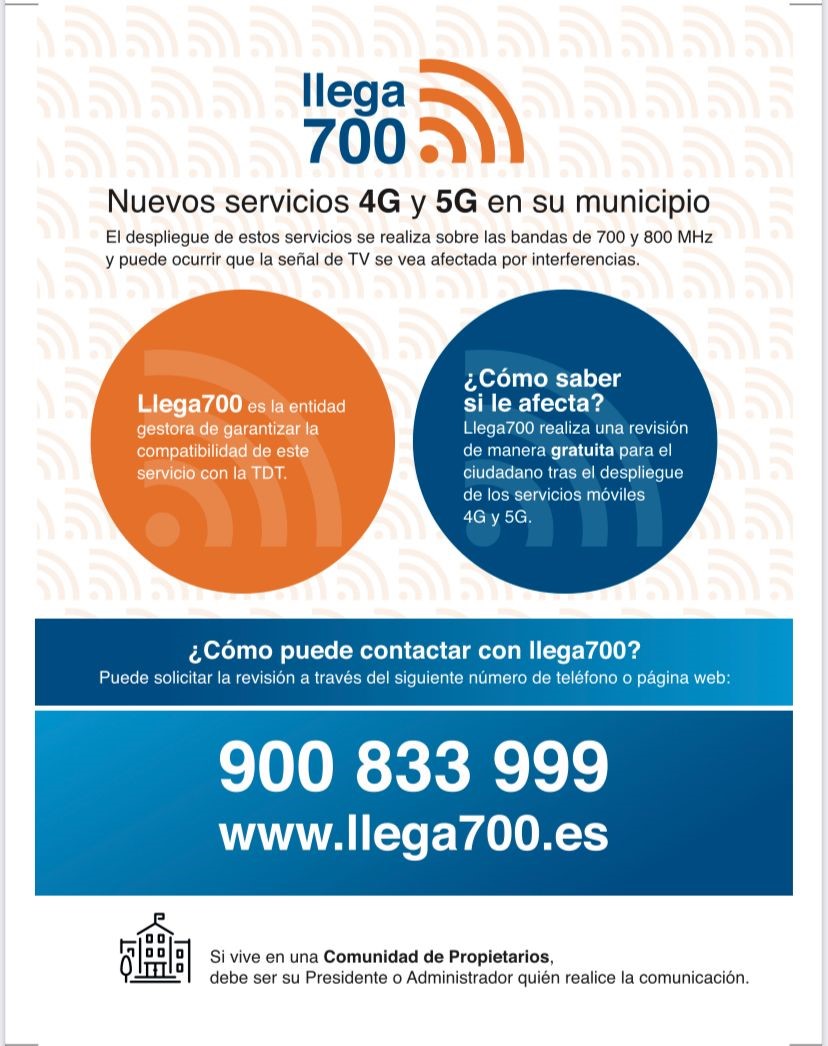 llega
700

Nuevos servicios 4G y 5G en su municipio

El despliegue de estos servicios se realiza sobre las bandas de 700 y 800 MHz y puede ocurrir que la señal de TV se vea afectada por interferencias.

Llega700 es la entidad gestora de garantizar la compatibilidad de este servicio con la TDT.

¿Cómo saber si le afecta?
Llega700 realiza una revisión de manera gratuita para el ciudadano tras el despliegue de los servicios móviles 4G y 5G.

¿Cómo puede contactar con llega700?
Puede solicitar la revisión a través del siguiente número de teléfono o página web:

900 833 999
www.llega700.es

Si vive en una Comunidad de Propietarios, debe ser su Presidente o Administrador quién realice la comunicación.